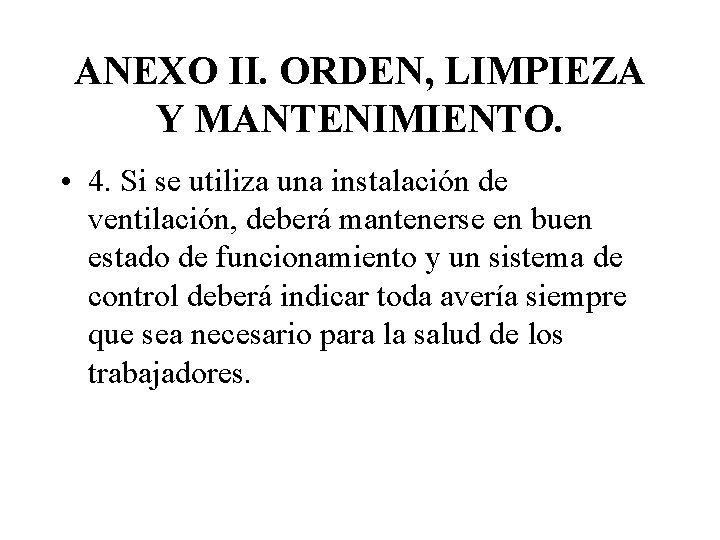 ANEXO II. ORDEN, LIMPIEZA Y MANTENIMIENTO.

• 4. Si se utiliza una instalación de ventilación, deberá mantenerse en buen estado de funcionamiento y un sistema de control deberá indicar toda avería siempre que sea necesario para la salud de los trabajadores.